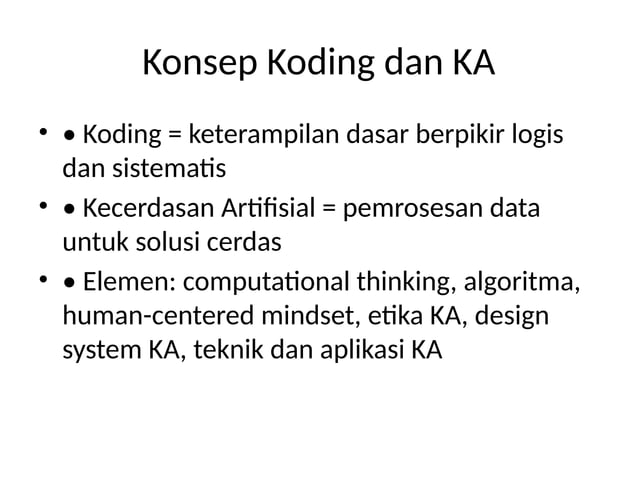 Konsep Koding dan KA

• • Koding = keterampilan dasar berpikir logis dan sistematis

• • Kecerdasan Artifisial = pemrosesan data untuk solusi cerdas

• • Elemen: computational thinking, algoritma, human-centered mindset, etika KA, design system KA, teknik dan aplikasi KA